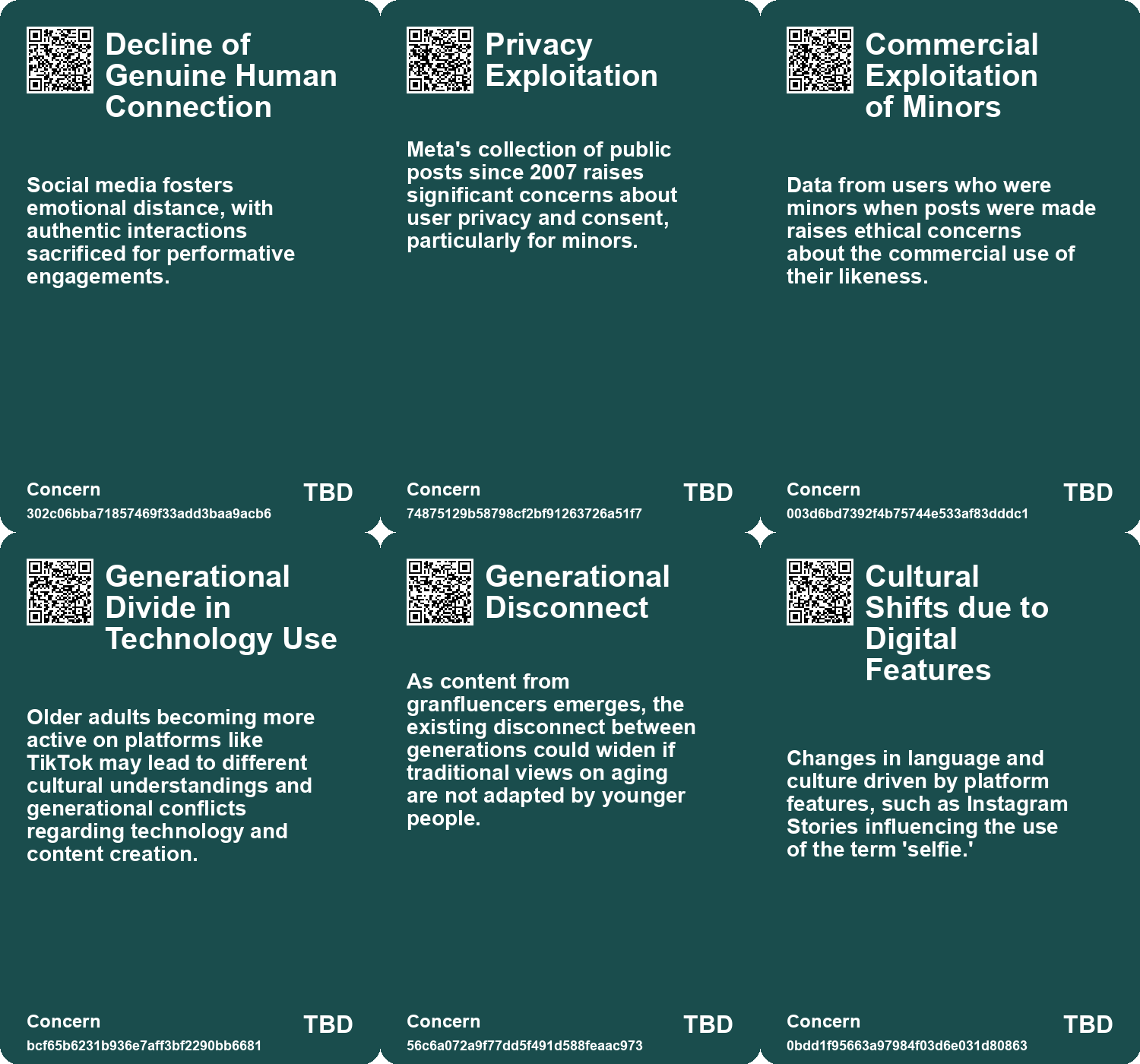 Decline of Genuine Human Connection

Social media fosters emotional distance, with authentic interactions sacrificed for performative engagements.

Concern

302c06bba71857469f33add3baa9acb6

TBD

Privacy Exploitation

Meta's collection of public posts since 2007 raises significant concerns about user privacy and consent, particularly for minors.

Concern

74875129b58798cf2bf91263726a51f7

TBD

Commercial Exploitation of Minors

Data from users who were minors when posts were made raises ethical concerns about the commercial use of their likeness.

Concern

003d6bd7392f4b75744e533af83dddc1

TBD

Generational Divide in Technology Use

Older adults becoming more active on platforms like TikTok may lead to different cultural understandings and generational conflicts regarding technology and content creation.

Concern

bcf65b6231b936e7aff3bf2290bb6681

TBD

Generational Disconnect

As content from granfluencers emerges, the existing disconnect between generations could widen if traditional views on aging are not adapted by younger people.

Concern

56c6a072a9f77dd5f491d588feaac973

TBD

Cultural Shifts due to Digital Features

Changes in language and culture driven by platform features, such as Instagram Stories influencing the use of the term 'selfie.'

Concern

0bdd1f95663a97984f03d6e031d80863

TBD